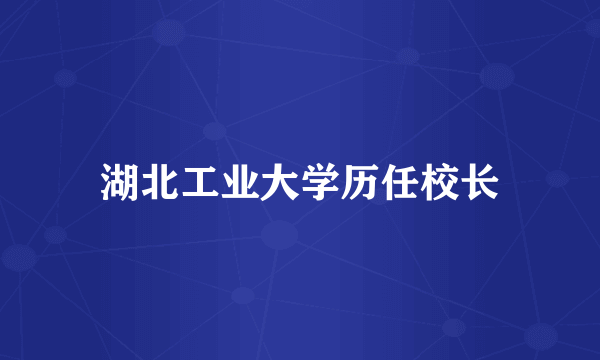 湖北工业大学历任校长